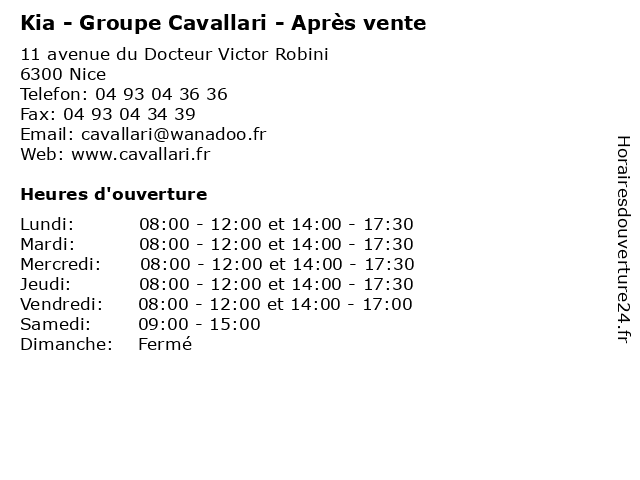 Kia - Groupe Cavallari - Après vente

11 avenue du Docteur Victor Robini
6300 Nice
Telefon: 04 93 04 36 36
Fax: 04 93 04 34 39
Email: cavallari@wanadoo.fr
Web: www.cavallari.fr

Heures d'ouverture

Lundi: 08:00 - 12:00 et 14:00 - 17:30
Mardi: 08:00 - 12:00 et 14:00 - 17:30
Mercredi: 08:00 - 12:00 et 14:00 - 17:30
Jeudi: 08:00 - 12:00 et 14:00 - 17:30
Vendredi: 08:00 - 12:00 et 14:00 - 17:00
Samedi: 09:00 - 15:00
Dimanche: Fermé

Horairesdouverture24.fr